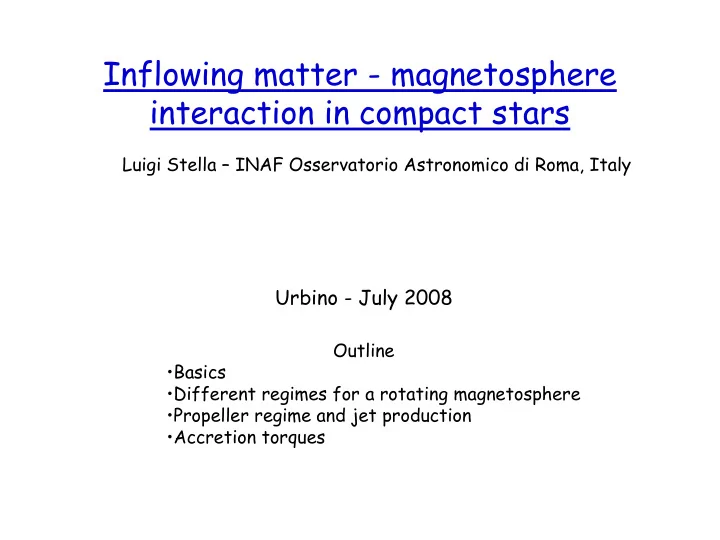 Inflowing matter - magnetosphere interaction in compact stars

Luigi Stella – INAF Osservatorio Astronomico di Roma, Italy

Urbino - July 2008

Outline
•Basics
•Different regimes for a rotating magnetosphere
•Propeller regime and jet production
•Accretion torques